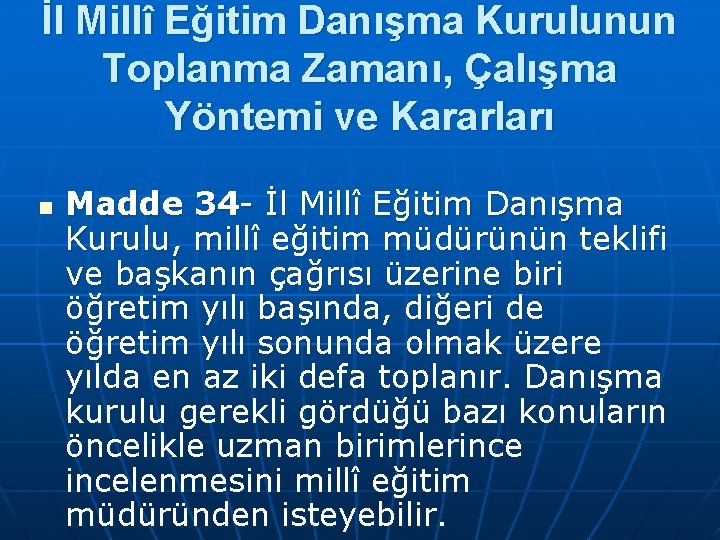 İl Millî Eğitim Danışma Kurulunun Toplanma Zamanı, Çalışma Yöntemi ve Kararları

Madde 34- İl Millî Eğitim Danışma Kurulu, millî eğitim müdürünün teklifi ve başkanın çağrısı üzerine biri öğretim yılı başında, diğeri de öğretim yılı sonunda olmak üzere yılda en az iki defa toplanır. Danışma kurulu gerekli gördüğü bazı konuların öncelikle uzman birimlerince incelenmesini millî eğitim müdüründen isteyebilir.